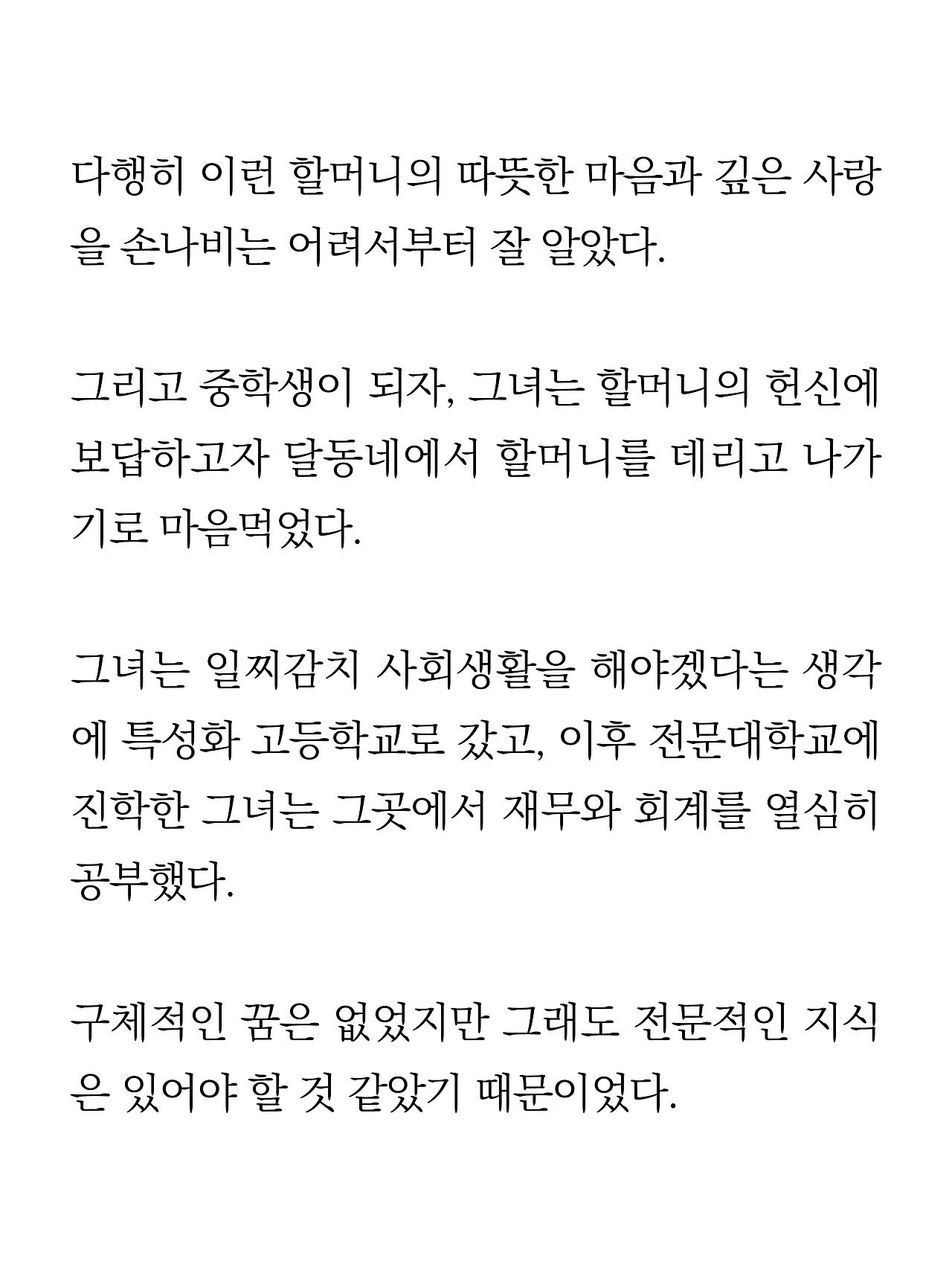 다행히 이런 할머니의 따뜻한 마음과 깊은 사랑을 손나비는 어려서부터 잘 알았다.

그리고 중학생이 되자, 그녀는 할머니의 헌신에 보답하고자 달동네에서 할머니를 데리고 나가기로 마음먹었다.

그녀는 일찌감치 사회생활을 해야겠다는 생각에 특성화 고등학교로 갔고, 이후 전문대학교에 진학한 그녀는 그곳에서 재무와 회계를 열심히 공부했다.

구체적인 꿈은 없었지만 그래도 전문적인 지식은 있어야 할 것 같았기 때문이었다.